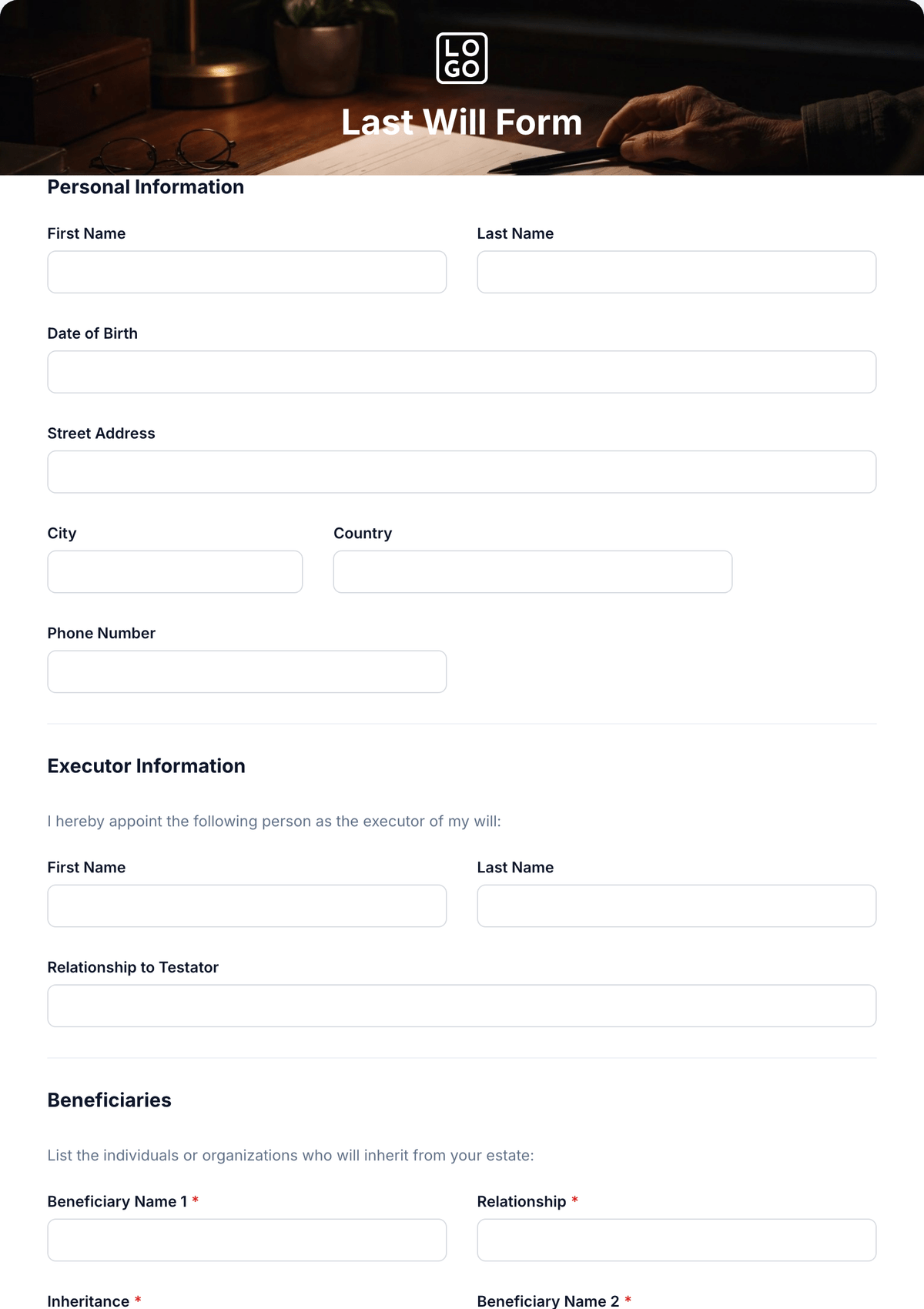 LO
GO

Last Will Form

Personal Information

First Name

Last Name

Date of Birth

Street Address

City

Country

Phone Number

Executor Information

I hereby appoint the following person as the executor of my will:

First Name

Last Name

Relationship to Testator

Beneficiaries

List the individuals or organizations who will inherit from your estate:

Beneficiary Name 1 *

Relationship *

Inheritance *

Beneficiary Name 2 *